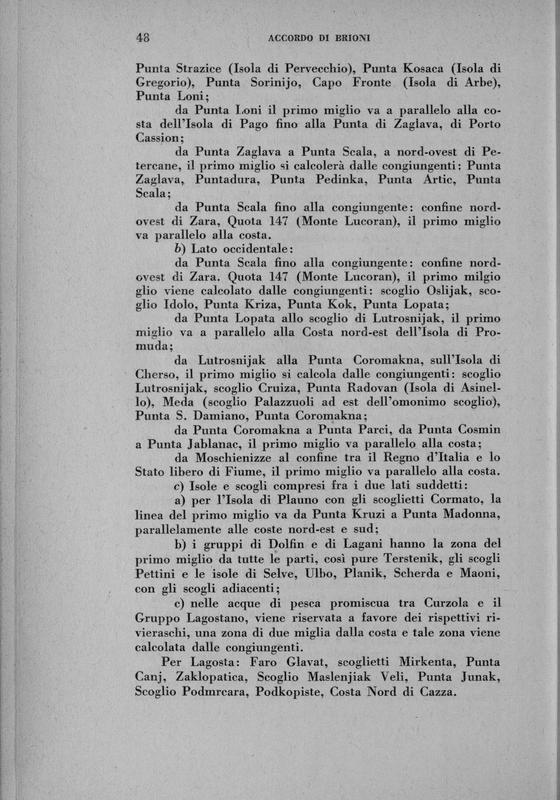 48 ACCORDO DI BRIONI

Punta Strazice (Isola di Pervecchio), Punta Kosaca (Isola di Gregorio), Punta Sorinijo, Capo Fronte (Isola di Arbe), Punta Loni;

da Punta Loni il primo miglio va a parallelo alla costa dell'Isola di Pago fino alla Punta di Zaglava, di Porto Cassion;

da Punta Zaglava a Punta Scala, a nord-ovest di Petercane, il primo miglio si calcolerà dalle congiungenti: Punta Zaglava, Puntadura, Punta Pedinka, Punta Artic, Punta Scala;

da Punta Scala fino alla congiungente: confine nord-ovest di Zara, Quota 147 (Monte Lucoran), il primo miglio va parallelo alla costa.

b) Lato occidentale:

da Punta Scala fino alla congiungente: confine nord-ovest di Zara. Quota 147 (Monte Lucoran), il primo milgio glio viene calcolato dalle congiungenti: scoglio Oslijak, scoglio Idolo, Punta Kriza, Punta Kok, Punta Lopata;

da Punta Lopata allo scoglio di Lutrosnijak, il primo miglio va a parallelo alla Costa nord-est dell'Isola di Promuda;

da Lutrosnijak alla Punta Coromakna, sull'Isola di Cherso, il primo miglio si calcola dalle congiungenti: scoglio Lutrosnijak, scoglio Cruiza, Punta Radovan (Isola di Asinello), Meda (scoglio Palazzuoli ad est dell'omonimo scoglio), Punta S. Damiano, Punta Coromakna;

da Punta Coromakna a Punta Parci, da Punta Cosmin a Punta Jablanac, il primo miglio va parallelo alla costa;

da Moschienizze al confine tra il Regno d'Italia e lo Stato libero di Fiume, il primo miglio va parallelo alla costa.

c) Isole e scogli compresi fra i due lati suddetti:

a) per l'Isola di Plauno con gli scoglietti Cormato, la linea del primo miglio va da Punta Kruzi a Punta Madonna, parallelamente alle coste nord-est e sud;

b) i gruppi di Dolfin e di Lagani hanno la zona del primo miglio da tutte le parti, così pure Terstenik, gli scogli Pettini e le isole di Selve, Ulbo, Planik, Scherda e Maoni, con gli scogli adiacenti;

c) nelle acque di pesca promiscua tra Curzola e il Gruppo Lagostano, viene riservata a favore dei rispettivi rivieraschi, una zona di due miglia dalla costa e tale zona viene calcolata dalle congiungenti.

Per Lagosta: Faro Glavat, scoglietti Mirkenta, Punta Canj, Zaklopatica, Scoglio Maslenjiak Veli, Punta Junak, Scoglio Podmrcara, Podkopiste, Costa Nord di Cazza.